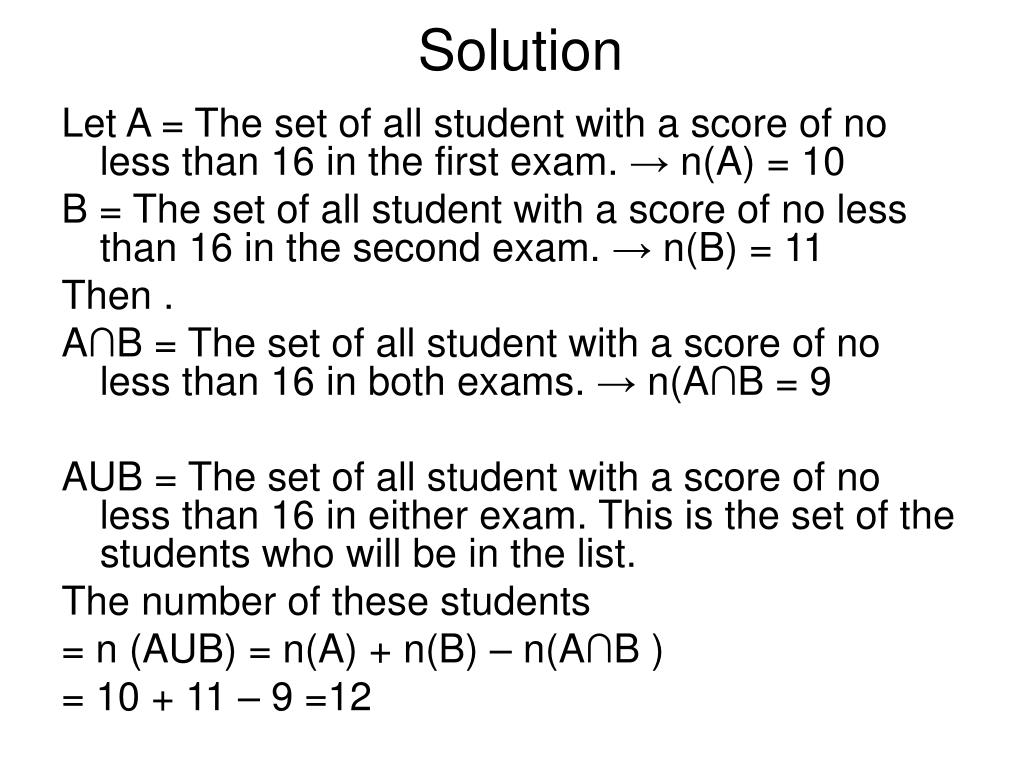 Solution

Let A = The set of all student with a score of no less than 16 in the first exam. → n(A) = 10

B = The set of all student with a score of no less than 16 in the second exam. → n(B) = 11

Then .

A∩B = The set of all student with a score of no less than 16 in both exams. → n(A∩B = 9

AUB = The set of all student with a score of no less than 16 in either exam. This is the set of the students who will be in the list.

The number of these students

= n (AUB) = n(A) + n(B) – n(A∩B )

= 10 + 11 – 9 =12